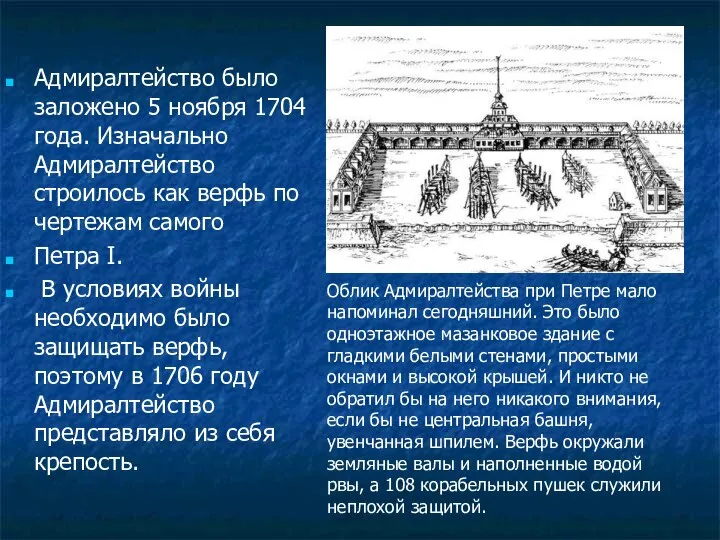 Адмиралтейство было заложено 5 ноября 1704 года. Изначально Адмиралтейство строилось как верфь по чертежам самого

Петра I.

В условиях войны необходимо было защищать верфь, поэтому в 1706 году Адмиралтейство представляло из себя крепость.

Облик Адмиралтейства при Петре мало напоминал сегодняшний. Это было одноэтажное мазанковое здание с гладкими белыми стенами, простыми окнами и высокой крышей. И никто не обратил бы на него никакого внимания, если бы не центральная башня, увенчанная шпилем. Верфь окружали земляные валы и наполненные водой рвы, а 108 корабельных пушек служили неплохой защитой.